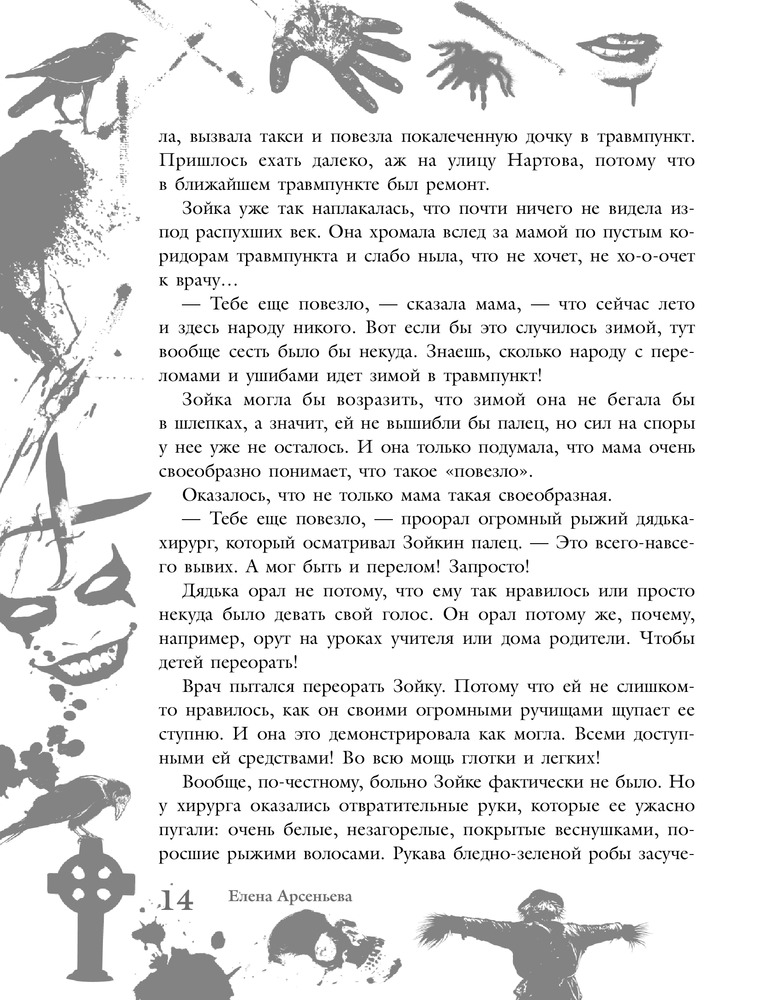 ла, вызвала такси и повезла покалеченную дочку в травмпункт. Пришлось ехать далеко, аж на улицу Нартова, потому что в ближайшем травмпункте был ремонт.

Зойка уже так наплакалась, что почти ничего не видела из-под распухших век. Она хромала вслед за мамой по пустым коридорам травмпункта и слабо ныла, что не хочет, не хо-о-очет к врачу…

— Тебе еще повезло, — сказала мама, — что сейчас лето и здесь народу никого. Вот если бы это случилось зимой, тут вообще сесть было бы некуда. Знаешь, сколько народу с переломами и ушибами идет зимой в травмпункт!

Зойка могла бы возразить, что зимой она не бегала бы в шлепках, а значит, ей не вышибли бы палец, но сил на споры у нее уже не осталось. И она только подумала, что мама очень своеобразно понимает, что такое «повезло».

Оказалось, что не только мама такая своеобразная.

— Тебе еще повезло, — проорал огромный рыжий дядька-хирург, который осматривал Зойкин палец. — Это всего-навсего вывих. А мог быть и перелом! Запросто!

Дядька орал не потому, что ему так нравилось или просто некуда было девать свой голос. Он орал потому же, почему, например, орут на уроках учителя или дома родители. Чтобы детей переорать!

Врач пытался переорать Зойку. Потому что ей не слишком-то нравилось, как он своими огромными ручищами щупает ее ступню. И она это демонстрировала как могла. Всеми доступными ей средствами! Во всю мощь глотки и легких!

Вообще, по-честному, больно Зойке фактически не было. Но у хирурга оказались отвратительные руки, которые ее ужасно пугали: очень белые, незагорелые, покрытые веснушками, поросшие рыжими волосами. Рукава бледно-зеленой робы засуче-

14 Елена Арсеньева